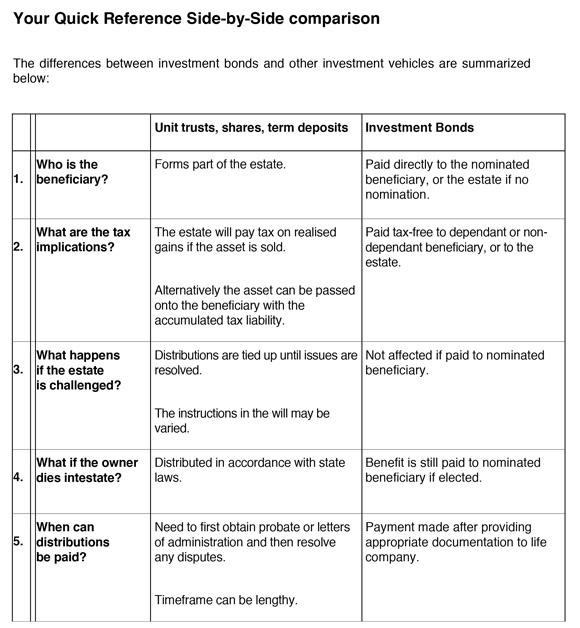 Your Quick Reference Side-by-Side comparison

The differences between investment bonds and other investment vehicles are summarized below:

| | | Unit trusts, shares, term deposits | Investment Bonds |
|---|---|---|---|
| 1. | Who is the beneficiary? | Forms part of the estate. | Paid directly to the nominated beneficiary, or the estate if no nomination. |
| 2. | What are the tax implications? | The estate will pay tax on realised gains if the asset is sold. Alternatively the asset can be passed onto the beneficiary with the accumulated tax liability. | Paid tax-free to dependant or non-dependant beneficiary, or to the estate. |
| 3. | What happens if the estate is challenged? | Distributions are tied up until issues are resolved. The instructions in the will may be varied. | Not affected if paid to nominated beneficiary. |
| 4. | What if the owner dies intestate? | Distributed in accordance with state laws. | Benefit is still paid to nominated beneficiary if elected. |
| 5. | When can distributions be paid? | Need to first obtain probate or letters of administration and then resolve any disputes. Timeframe can be lengthy. | Payment made after providing appropriate documentation to life company. |